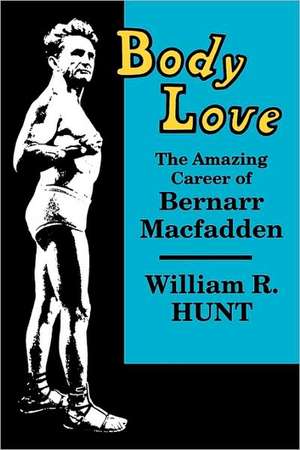 Body Love

The Amazing Career of Bernarr Macfadden

William R. HUNT